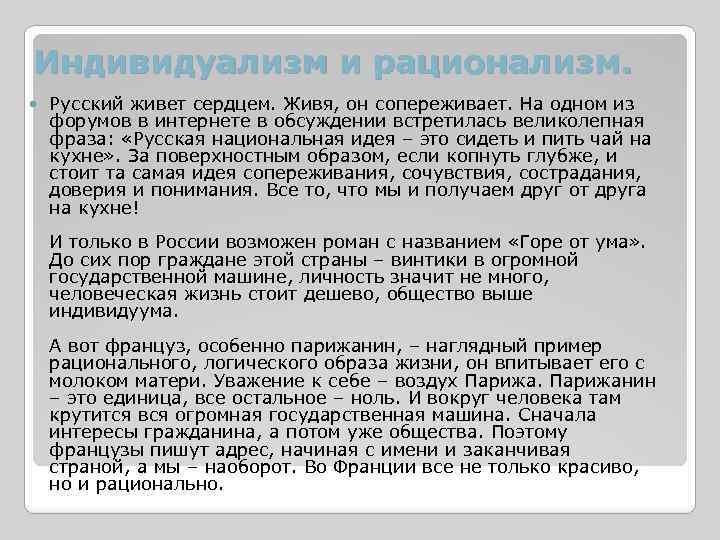 Индивидуализм и рационализм.

Русский живет сердцем. Живя, он сопереживает. На одном из форумов в интернете в обсуждении встретилась великолепная фраза: «Русская национальная идея – это сидеть и пить чай на кухне». За поверхностным образом, если копнуть глубже, и стоит та самая идея сопереживания, сочувствия, сострадания, доверия и понимания. Все то, что мы и получаем друг от друга на кухне!

И только в России возможен роман с названием «Горе от ума». До сих пор граждане этой страны – винтики в огромной государственной машине, личность значит не много, человеческая жизнь стоит дешево, общество выше индивидуума.

А вот француз, особенно парижанин, – наглядный пример рационального, логического образа жизни, он впитывает его с молоком матери. Уважение к себе – воздух Парижа. Парижанин – это единица, все остальное – ноль. И вокруг человека там крутится вся огромная государственная машина. Сначала интересы гражданина, а потом уже общества. Поэтому французы пишут адрес, начиная с имени и заканчивая страной, а мы – наоборот. Во Франции все не только красиво, но и рационально.